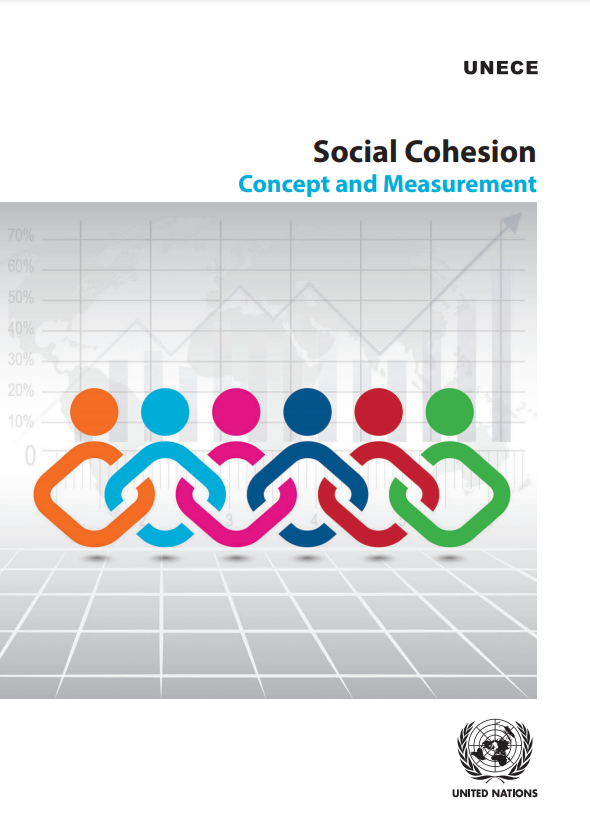 UNECE

Social Cohesion
Concept and Measurement

70%
60%
50%
40%
30%
20%
10%
0

3
4

UNITED NATIONS